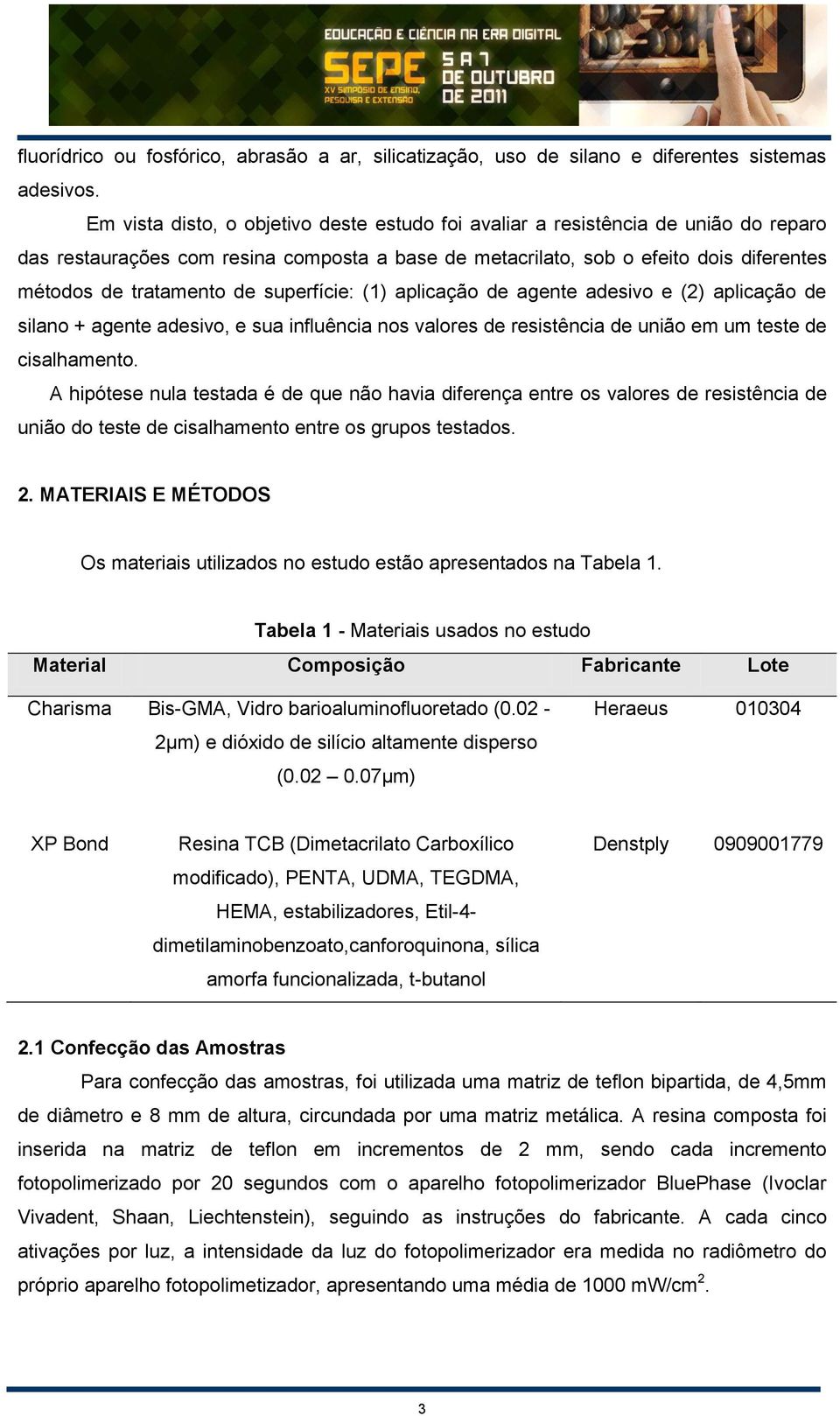 EDUCAÇÃO E CIÊNCIA NA ERA DIGITAL
SEPE XV SIMPÓSIO DE ENSINO, PESQUISA E EXTENSÃO
5 A 7 DE OUTUBRO DE 2011

fluorídrico ou fosfórico, abrasão a ar, silicatização, uso de silano e diferentes sistemas adesivos.

Em vista disto, o objetivo deste estudo foi avaliar a resistência de união do reparo das restaurações com resina composta a base de metacrilato, sob o efeito dois diferentes métodos de tratamento de superfície: (1) aplicação de agente adesivo e (2) aplicação de silano + agente adesivo, e sua influência nos valores de resistência de união em um teste de cisalhamento.

A hipótese nula testada é de que não havia diferença entre os valores de resistência de união do teste de cisalhamento entre os grupos testados.

2. MATERIAIS E MÉTODOS

Os materiais utilizados no estudo estão apresentados na Tabela 1.

Tabela 1 - Materiais usados no estudo

| Material | Composição | Fabricante | Lote |
|---|---|---|---|
| Charisma | Bis-GMA, Vidro barioaluminofluoretado (0.02 - 2μm) e dióxido de silício altamente disperso (0.02 – 0.07μm) | Heraeus | 010304 |
| XP Bond | Resina TCB (Dimetacrilato Carboxílico modificado), PENTA, UDMA, TEGDMA, HEMA, estabilizadores, Etil-4-dimetilaminobenzoato,canforoquinona, sílica amorfa funcionalizada, t-butanol | Denstply | 0909001779 |

2.1 Confecção das Amostras

Para confecção das amostras, foi utilizada uma matriz de teflon bipartida, de 4,5mm de diâmetro e 8 mm de altura, circundada por uma matriz metálica. A resina composta foi inserida na matriz de teflon em incrementos de 2 mm, sendo cada incremento fotopolimerizado por 20 segundos com o aparelho fotopolimerizador BluePhase (Ivoclar Vivadent, Shaan, Liechtenstein), seguindo as instruções do fabricante. A cada cinco ativações por luz, a intensidade da luz do fotopolimerizador era medida no radiômetro do próprio aparelho fotopolimetizador, apresentando uma média de 1000 mW/cm$^2$.

3